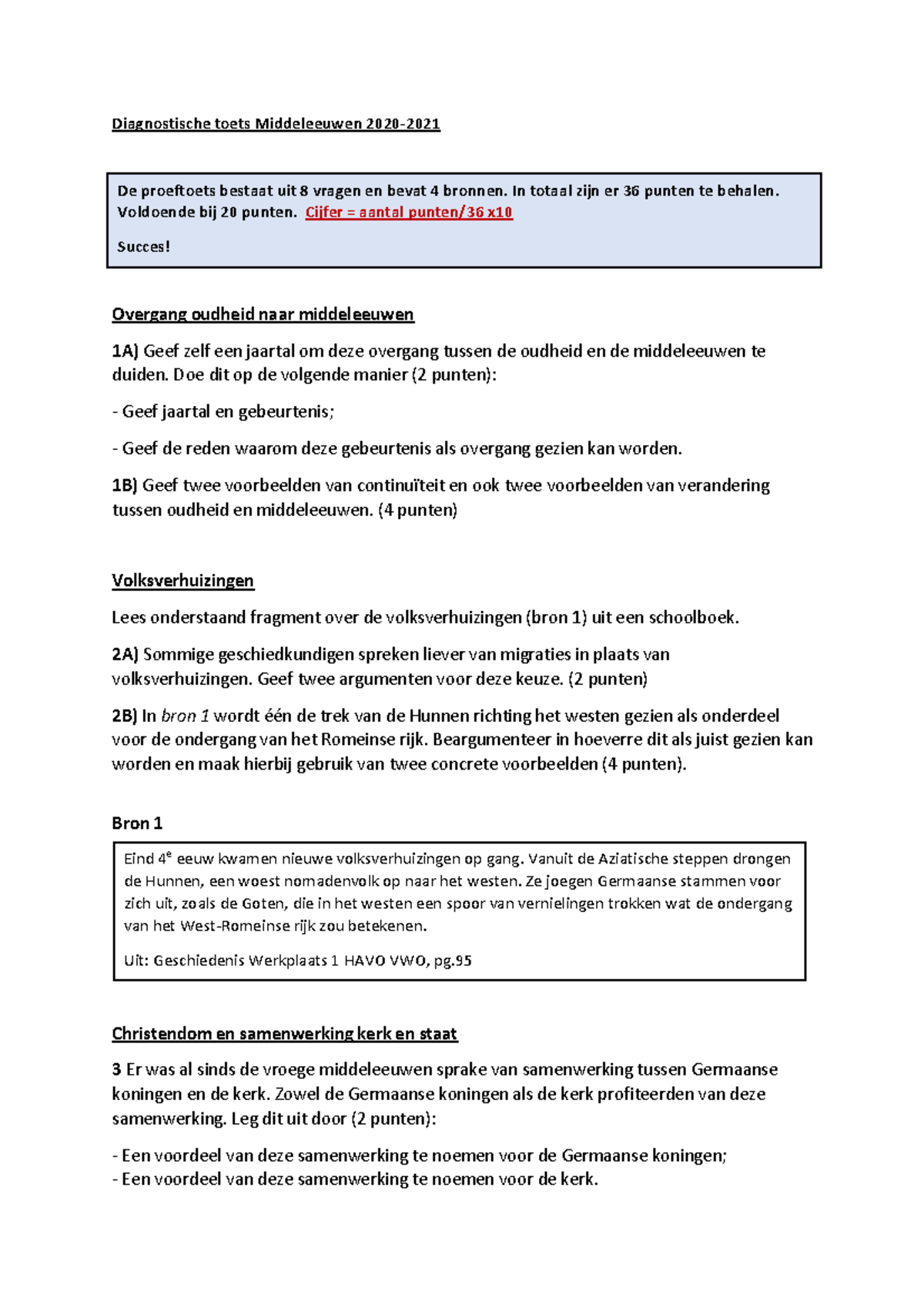 Diagnostische toets Middeleeuwen 2020-2021

De proeftoets bestaat uit 8 vragen en bevat 4 bronnen. In totaal zijn er 36 punten te behalen. Voldoende bij 20 punten. Cijfer = aantal punten/36 x10

Succes!

Overgang oudheid naar middeleeuwen

1A) Geef zelf een jaartal om deze overgang tussen de oudheid en de middeleeuwen te duiden. Doe dit op de volgende manier (2 punten):

- Geef jaartal en gebeurtenis;

- Geef de reden waarom deze gebeurtenis als overgang gezien kan worden.

1B) Geef twee voorbeelden van continuïteit en ook twee voorbeelden van verandering tussen oudheid en middeleeuwen. (4 punten)

Volksverhuizingen

Lees onderstaand fragment over de volksverhuizingen (bron 1) uit een schoolboek.

2A) Sommige geschiedkundigen spreken liever van migraties in plaats van volksverhuizingen. Geef twee argumenten voor deze keuze. (2 punten)

2B) In bron 1 wordt één de trek van de Hunnen richting het westen gezien als onderdeel voor de ondergang van het Romeinse rijk. Beargumenteer in hoeverre dit als juist gezien kan worden en maak hierbij gebruik van twee concrete voorbeelden (4 punten).

Bron 1

Eind 4$^{e}$ eeuw kwamen nieuwe volksverhuizingen op gang. Vanuit de Aziatische steppen drongen de Hunnen, een woest nomadenvolk op naar het westen. Ze joegen Germaanse stammen voor zich uit, zoals de Goten, die in het westen een spoor van vernielingen trokken wat de ondergang van het West-Romeinse rijk zou betekenen.

Uit: Geschiedenis Werkplaats 1 HAVO VWO, pg.95

Christendom en samenwerking kerk en staat

3 Er was al sinds de vroege middeleeuwen sprake van samenwerking tussen Germaanse koningen en de kerk. Zowel de Germaanse koningen als de kerk profiteerden van deze samenwerking. Leg dit uit door (2 punten):

- Een voordeel van deze samenwerking te noemen voor de Germaanse koningen;
- Een voordeel van deze samenwerking te noemen voor de kerk.